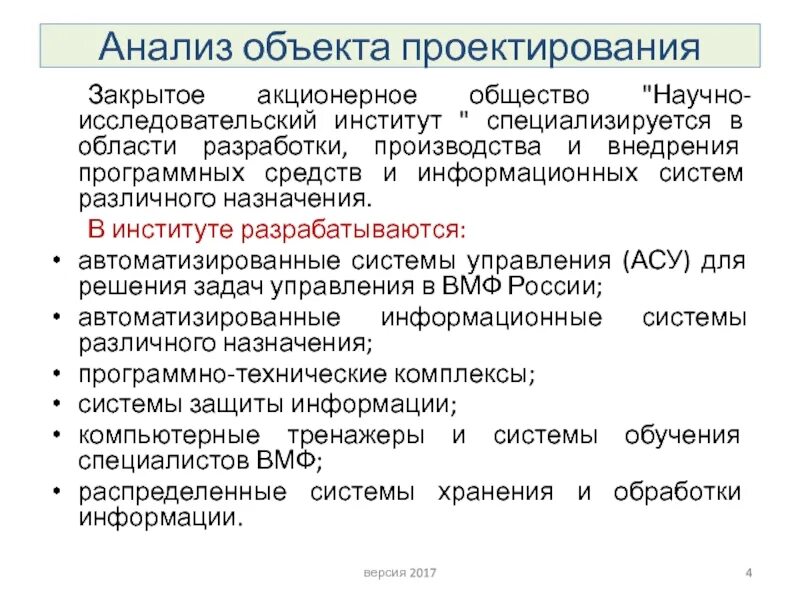 Анализ объекта проектирования

Закрытое акционерное общество "Научно-исследовательский институт " специализируется в области разработки, производства и внедрения программных средств и информационных систем различного назначения.

В институте разрабатываются:

• автоматизированные системы управления (АСУ) для решения задач управления в ВМФ России;
• автоматизированные информационные системы различного назначения;
• программно-технические комплексы;
• системы защиты информации;
• компьютерные тренажеры и системы обучения специалистов ВМФ;
• распределенные системы хранения и обработки информации.

версия 2017

4